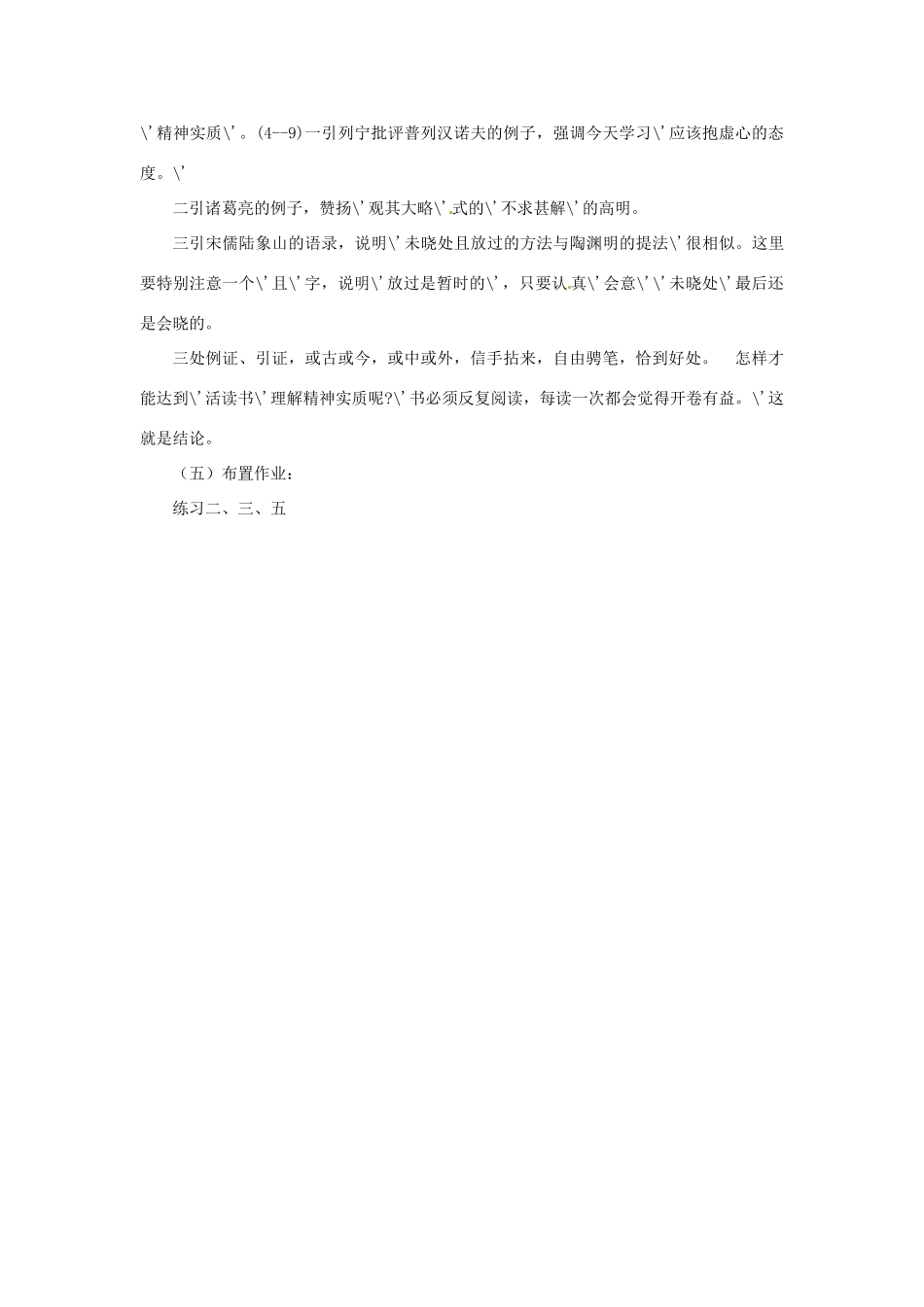 \'精神实质\'。(4--9)一引列宁批评普列汉诺夫的例子，强调今天学习\'应该抱虚心的态度。\'

二引诸葛亮的例子，赞扬\'观其大略\'式的\'不求甚解\'的高明。

三引宋儒陆象山的语录，说明\'未晓处且放过的方法与陶渊明的提法\'很相似。这里要特别注意一个\'且\'字，说明\'放过是暂时的\'，只要认真\'会意\'\'未晓处\'最后还是会晓的。

三处例证、引证，或古或今，或中或外，信手拈来，自由骋笔，恰到好处。 怎样才能达到\'活读书\'理解精神实质呢?\'书必须反复阅读，每读一次都会觉得开卷有益。\'这就是结论。

（五）布置作业：

练习二、三、五